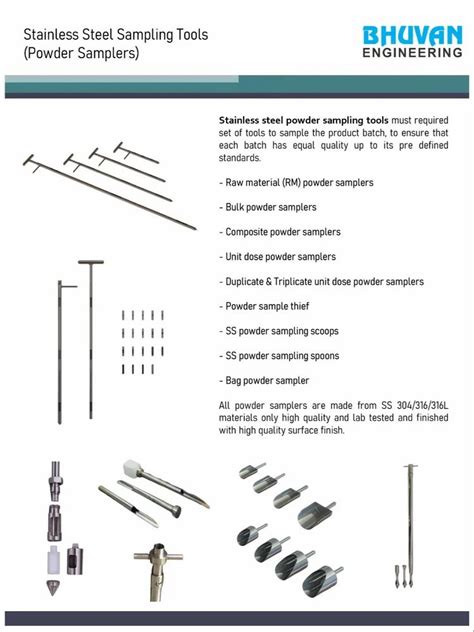 Stainless Steel Sampling Tools
(Powder Samplers)

BHUVAN
ENGINEERING

Stainless steel powder sampling tools must required set of tools to sample the product batch, to ensure that each batch has equal quality up to its pre defined standards.

- Raw material (RM) powder samplers

- Bulk powder samplers

- Composite powder samplers

- Unit dose powder samplers

- Duplicate & Triplicate unit dose powder samplers

- Powder sample thief

- SS powder sampling scoops

- SS powder sampling spoons

- Bag powder sampler

All powder samplers are made from SS 304/316/316L materials only high quality and lab tested and finished with high quality surface finish.